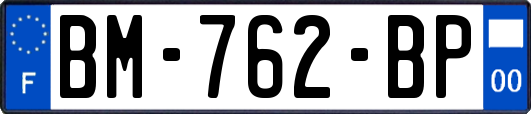 F
BM-762-BP
00